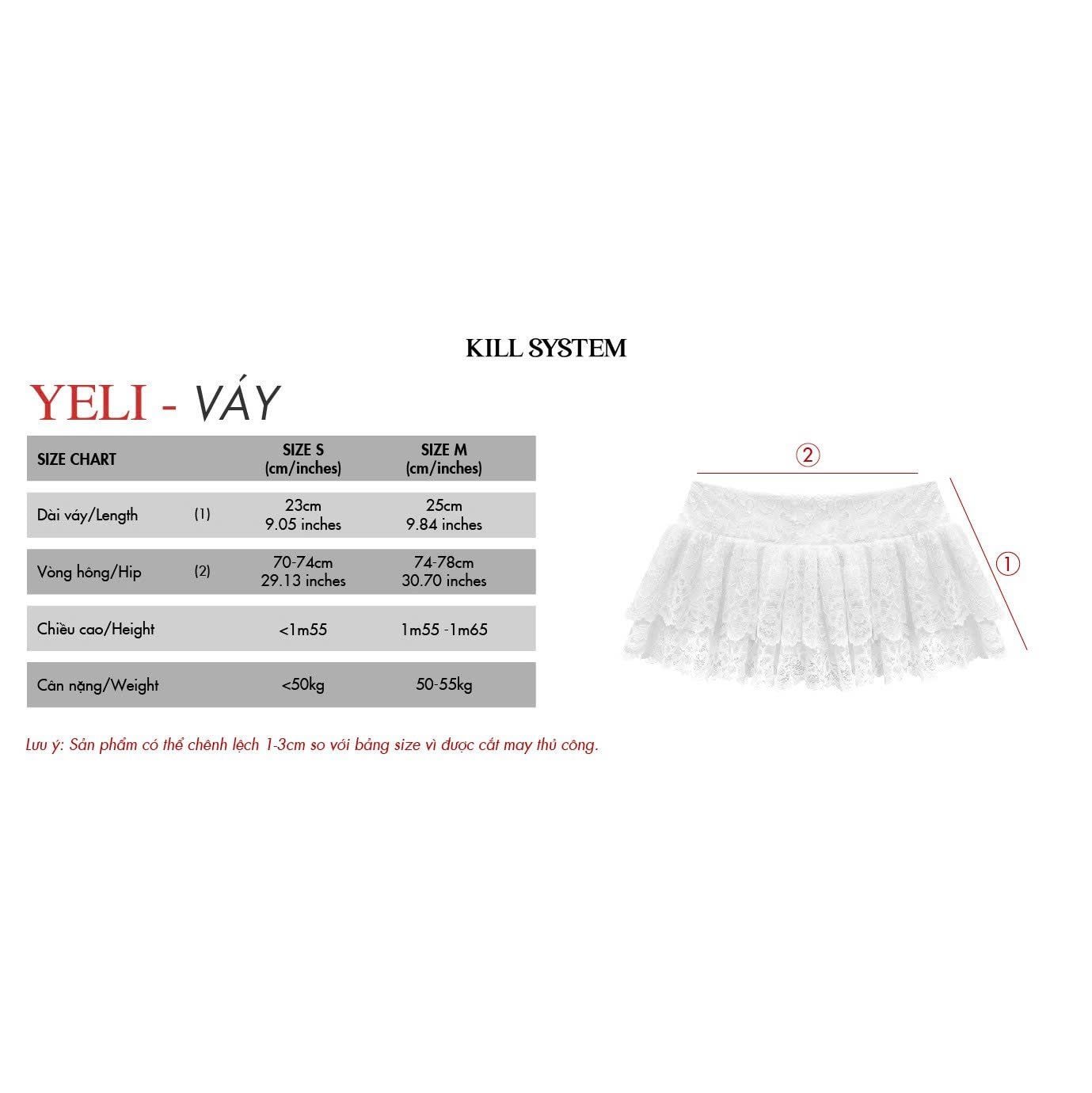 KILL SYSTEM

YELI - VÁY

| SIZE CHART | | SIZE S (cm/inches) | SIZE M (cm/inches) |
|---|---|---|---|
| Dài váy/Length | (1) | 23cm 9.05 inches | 25cm 9.84 inches |
| Vòng hông/Hip | (2) | 70-74cm 29.13 inches | 74-78cm 30.70 inches |
| Chiều cao/Height | | <1m55 | 1m55 -1m65 |
| Cân nặng/Weight | | <50kg | 50-55kg |

Lưu ý: Sản phẩm có thể chênh lệch 1-3cm so với bảng size vì được cắt may thủ công.

2

1